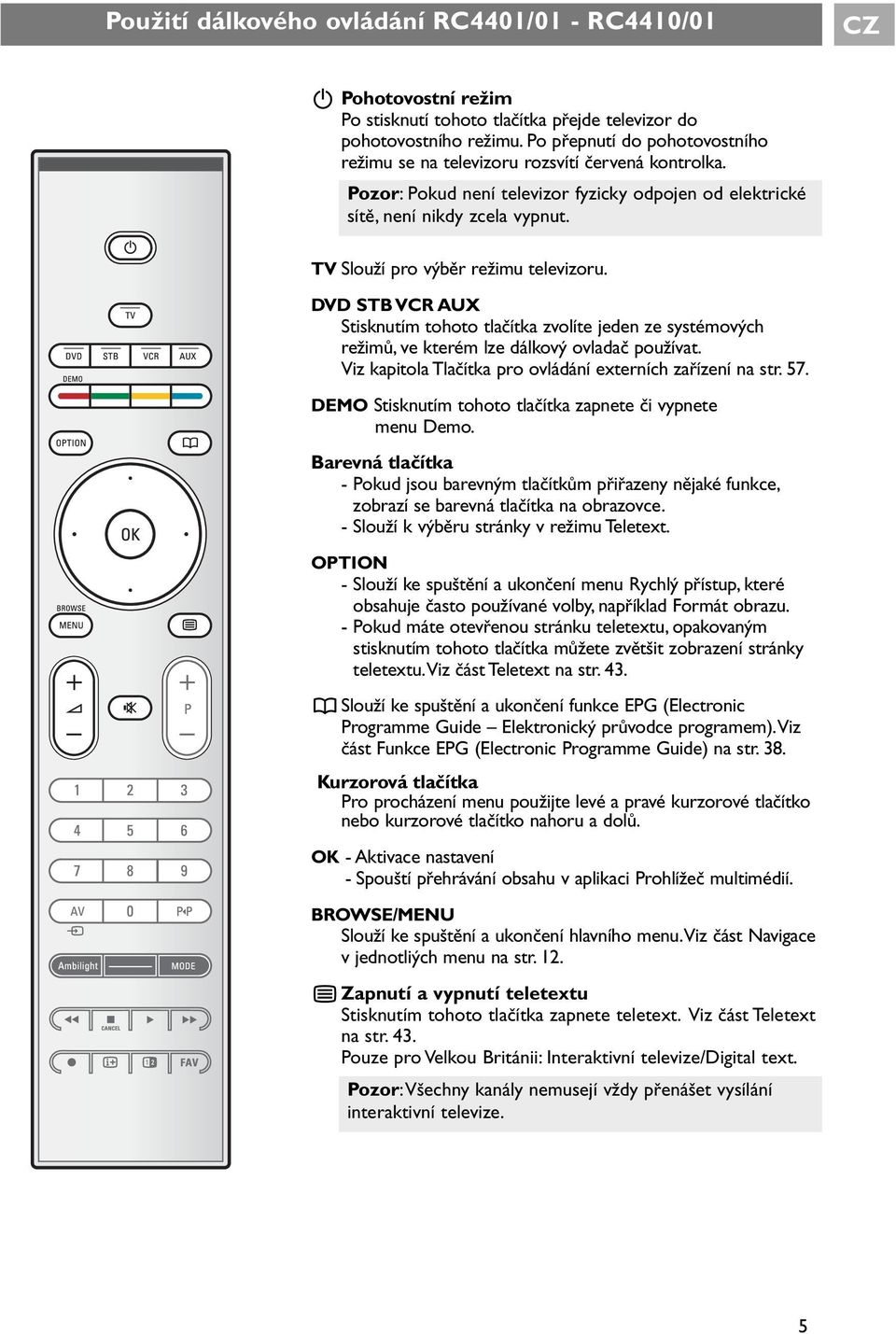 Použití dálkového ovládání RC4401/01 - RC4410/01

CZ

TV

DVD STB VCR AUX

DEMO

OPTION

OK

BROWSE

MENU

P

1 2 3

4 5 6

7 8 9

AV 0 P◂P

Ambilight MODE

CANCEL

FAV

Pohotovostní režim
Po stisknutí tohoto tlačítka přejde televizor do pohotovostního režimu. Po přepnutí do pohotovostního režimu se na televizoru rozsvítí červená kontrolka.

Pozor: Pokud není televizor fyzicky odpojen od elektrické sítě, není nikdy zcela vypnut.

TV Slouží pro výběr režimu televizoru.

DVD STB VCR AUX
Stisknutím tohoto tlačítka zvolíte jeden ze systémových režimů, ve kterém lze dálkový ovladač používat. Viz kapitola Tlačítka pro ovládání externích zařízení na str. 57.

DEMO Stisknutím tohoto tlačítka zapnete či vypnete menu Demo.

Barevná tlačítka
- Pokud jsou barevným tlačítkům přiřazeny nějaké funkce, zobrazí se barevná tlačítka na obrazovce.
- Slouží k výběru stránky v režimu Teletext.

OPTION
- Slouží ke spuštění a ukončení menu Rychlý přístup, které obsahuje často používané volby, například Formát obrazu.
- Pokud máte otevřenou stránku teletextu, opakovaným stisknutím tohoto tlačítka můžete zvětšit zobrazení stránky teletextu. Viz část Teletext na str. 43.

Slouží ke spuštění a ukončení funkce EPG (Electronic Programme Guide – Elektronický průvodce programem). Viz část Funkce EPG (Electronic Programme Guide) na str. 38.

Kurzorová tlačítka
Pro procházení menu použijte levé a pravé kurzorové tlačítko nebo kurzorové tlačítko nahoru a dolů.

OK - Aktivace nastavení
- Spouští přehrávání obsahu v aplikaci Prohlížeč multimédií.

BROWSE/MENU
Slouží ke spuštění a ukončení hlavního menu. Viz část Navigace v jednotlivých menu na str. 12.

Zapnutí a vypnutí teletextu
Stisknutím tohoto tlačítka zapnete teletext. Viz část Teletext na str. 43.
Pouze pro Velkou Británii: Interaktivní televize/Digital text.

Pozor: Všechny kanály nemusejí vždy přenášet vysílání interaktivní televize.

5